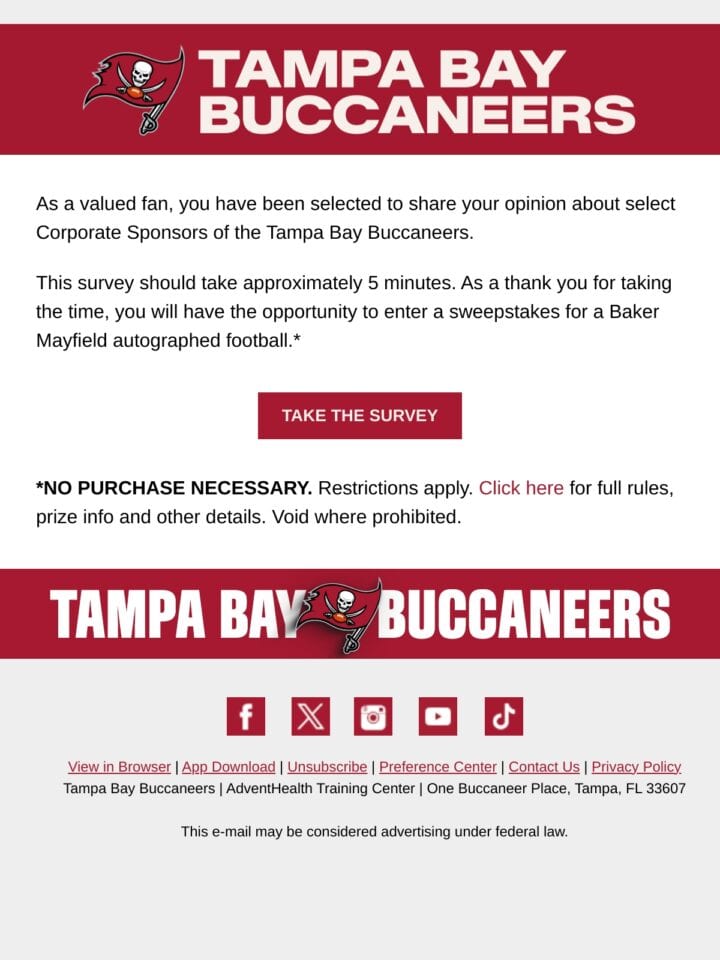 TAMPA BAY BUCCANEERS

As a valued fan, you have been selected to share your opinion about select Corporate Sponsors of the Tampa Bay Buccaneers.

This survey should take approximately 5 minutes. As a thank you for taking the time, you will have the opportunity to enter a sweepstakes for a Baker Mayfield autographed football.*

TAKE THE SURVEY

*NO PURCHASE NECESSARY. Restrictions apply. Click here for full rules, prize info and other details. Void where prohibited.

TAMPA BAY BUCCANEERS

View in Browser | App Download | Unsubscribe | Preference Center | Contact Us | Privacy Policy
Tampa Bay Buccaneers | AdventHealth Training Center | One Buccaneer Place, Tampa, FL 33607

This e-mail may be considered advertising under federal law.